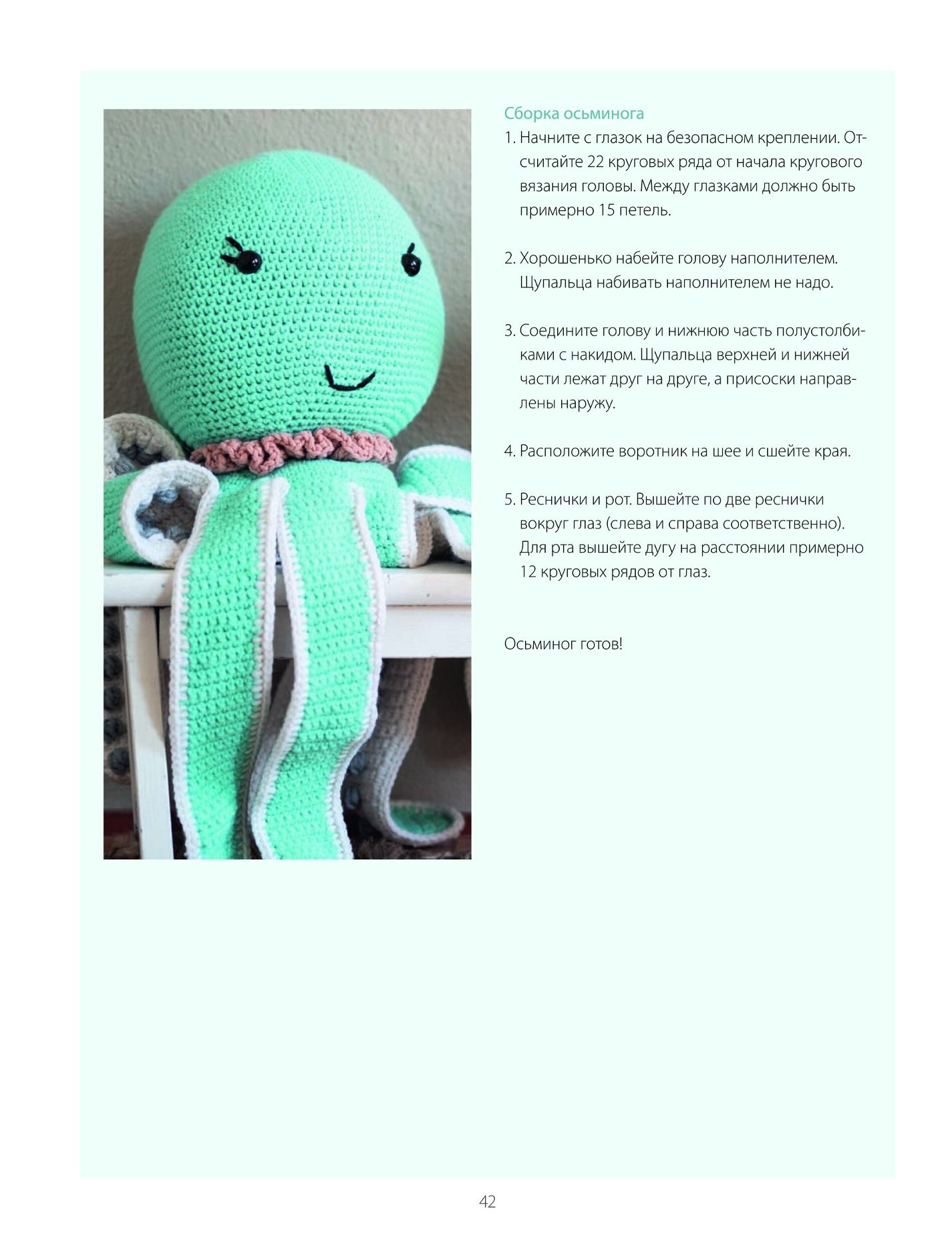 Сборка осьминога

1. Начните с глазок на безопасном креплении. Отсчитайте 22 круговых ряда от начала кругового вязания головы. Между глазками должно быть примерно 15 петель.

2. Хорошенько набейте голову наполнителем. Щупальца набивать наполнителем не надо.

3. Соедините голову и нижнюю часть полустолбиками с накидом. Щупальца верхней и нижней части лежат друг на друге, а присоски направлены наружу.

4. Расположите воротник на шее и сшейте края.

5. Реснички и рот. Вышейте по две реснички вокруг глаз (слева и справа соответственно). Для рта вышейте дугу на расстоянии примерно 12 круговых рядов от глаз.

Осьминог готов!

42